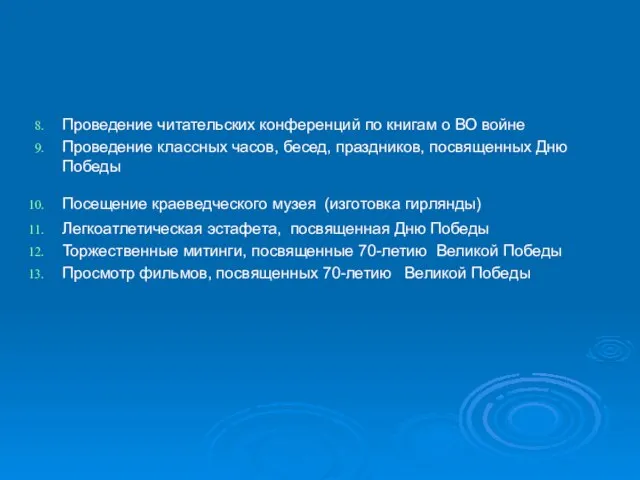 8. Проведение читательских конференций по книгам о ВО войне
9. Проведение классных часов, бесед, праздников, посвященных Дню Победы

10. Посещение краеведческого музея (изготовка гирлянды)
11. Легкоатлетическая эстафета, посвященная Дню Победы
12. Торжественные митинги, посвященные 70-летию Великой Победы
13. Просмотр фильмов, посвященных 70-летию Великой Победы